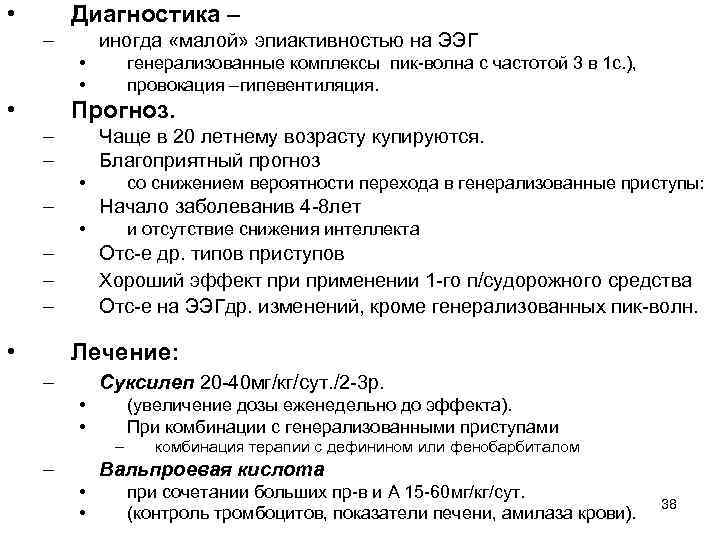 • Диагностика –
– иногда «малой» эпиактивностью на ЭЭГ
• генерализованные комплексы пик-волна с частотой 3 в 1с.),
• провокация –гипевентиляция.
• Прогноз.
– Чаще в 20 летнему возрасту купируются.
– Благоприятный прогноз
• со снижением вероятности перехода в генерализованные приступы:
– Начало заболеванив 4-8лет
• и отсутствие снижения интеллекта
– Отс-е др. типов приступов
– Хороший эффект при применении 1-го п/судорожного средства
– Отс-е на ЭЭГдр. изменений, кроме генерализованных пик-волн.

• Лечение:
– Суксилеп 20-40мг/кг/сут./2-3р.
• (увеличение дозы еженедельно до эффекта).
• При комбинации с генерализованными приступами
– комбинация терапии с дефинином или фенобарбиталом
– Вальпроевая кислота
• при сочетании больших пр-в и А 15-60мг/кг/сут.
• (контроль тромбоцитов, показатели печени, амилаза крови).

38